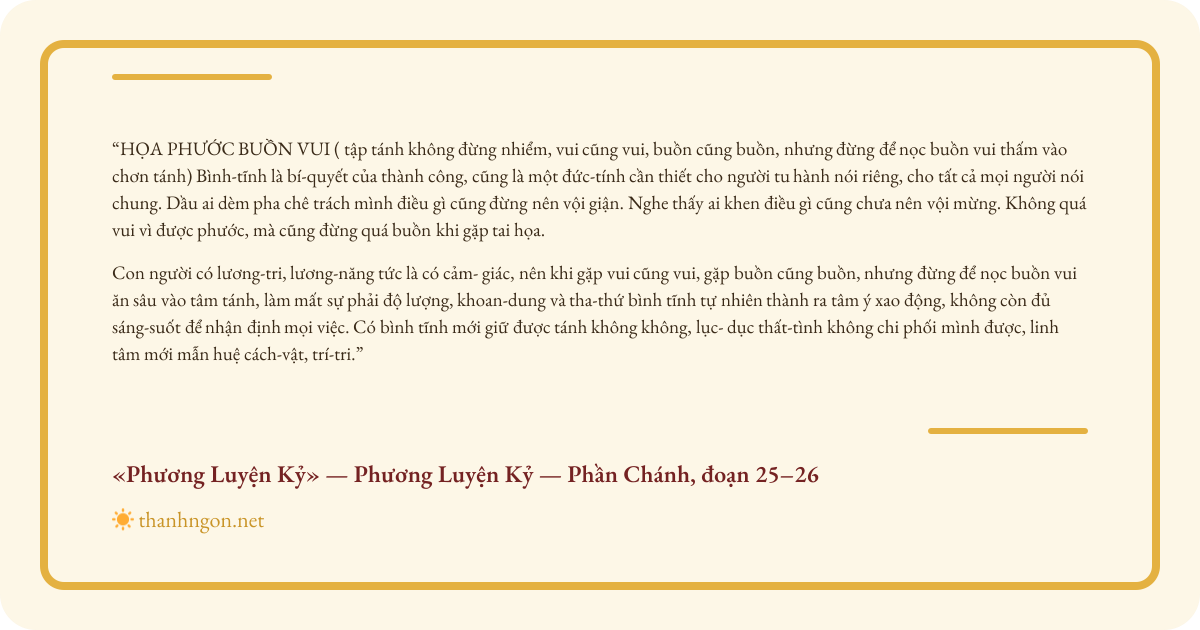 “HỌA PHƯỚC BUỒN VUI ( tập tánh không đừng nhiễm, vui cũng vui, buồn cũng buồn, nhưng đừng để nọc buồn vui thấm vào chơn tánh) Bình-tĩnh là bí-quyết của thành công, cũng là một đức-tính cần thiết cho người tu hành nói riêng, cho tất cả mọi người nói chung. Dầu ai dèm pha chê trách mình điều gì cũng đừng nên vội giận. Nghe thấy ai khen điều gì cũng chưa nên vội mừng. Không quá vui vì được phước, mà cũng đừng quá buồn khi gặp tai họa.

Con người có lương-tri, lương-năng tức là có cảm- giác, nên khi gặp vui cũng vui, gặp buồn cũng buồn, nhưng đừng để nọc buồn vui ăn sâu vào tâm tánh, làm mất sự phải độ lượng, khoan-dung và tha-thứ bình tĩnh tự nhiên thành ra tâm ý xao động, không còn đủ sáng-suốt để nhận định mọi việc. Có bình tĩnh mới giữ được tánh không không, lục- dục thất-tình không chi phối mình được, linh tâm mới mẫn huệ cách-vật, trí-tri.”

«Phương Luyện Kỷ» — Phương Luyện Kỷ — Phần Chánh, đoạn 25–26

thanhngon.net